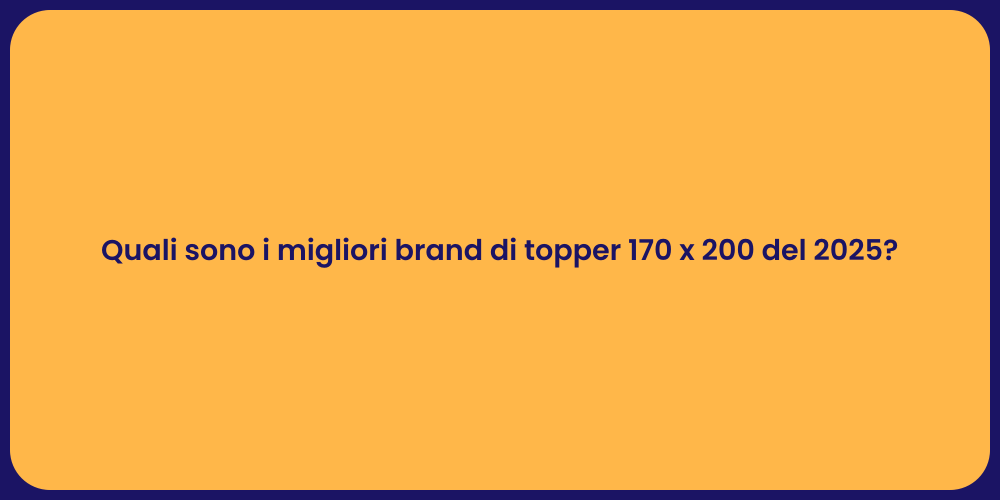 Quali sono i migliori brand di topper 170 x 200 del 2025?